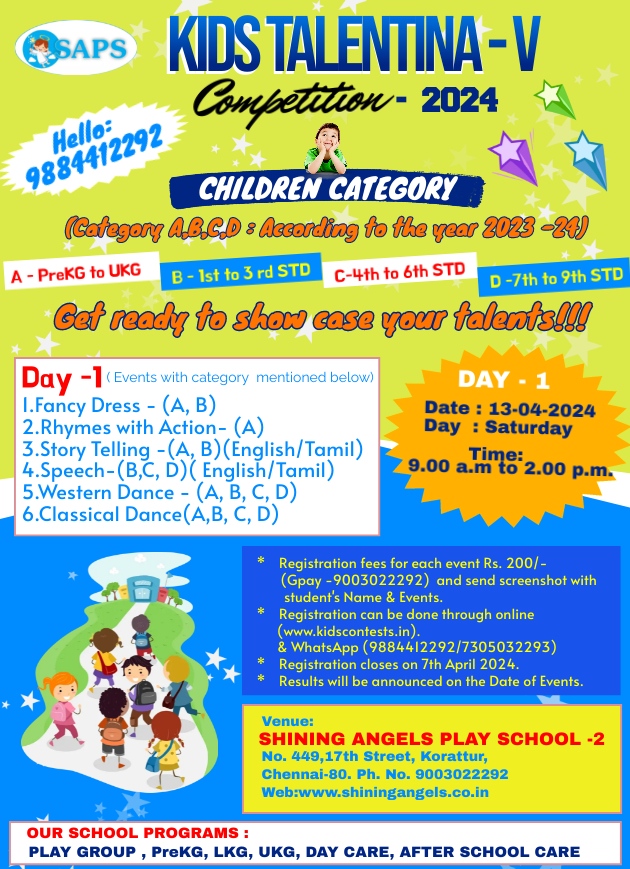 SAPS

KIDS TALENTINA - V

Competition - 2024

Hello: 9884412292

CHILDREN CATEGORY

(Category A,B,C,D : According to the year 2023 -24)

A - PreKG to UKG

B - 1st to 3 rd STD

C-4th to 6th STD

D -7th to 9th STD

Get ready to show case your talents!!!

Day -1 ( Events with category mentioned below)

1.Fancy Dress - (A, B)
2.Rhymes with Action- (A)
3.Story Telling -(A, B)(English/Tamil)
4.Speech-(B,C, D)( English/Tamil)
5.Western Dance - (A, B, C, D)
6.Classical Dance(A,B, C, D)

DAY - 1
Date : 13-04-2024
Day : Saturday
Time:
9.00 a.m to 2.00 p.m.

* Registration fees for each event Rs. 200/- (Gpay -9003022292) and send screenshot with student's Name & Events.
* Registration can be done through online (www.kidscontests.in). & WhatsApp (9884412292/7305032293)
* Registration closes on 7th April 2024.
* Results will be announced on the Date of Events.

Venue:
SHINING ANGELS PLAY SCHOOL -2
No. 449,17th Street, Korattur,
Chennai-80. Ph. No. 9003022292
Web:www.shiningangels.co.in

OUR SCHOOL PROGRAMS :
PLAY GROUP , PreKG, LKG, UKG, DAY CARE, AFTER SCHOOL CARE